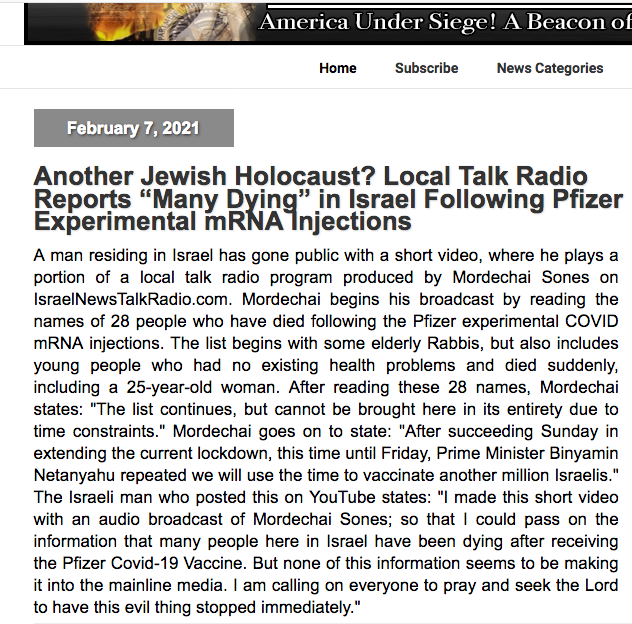 America Under Siege! A Beacon of

Home Subscribe News Categories

February 7, 2021

Another Jewish Holocaust? Local Talk Radio Reports “Many Dying” in Israel Following Pfizer Experimental mRNA Injections

A man residing in Israel has gone public with a short video, where he plays a portion of a local talk radio program produced by Mordechai Sones on IsraelNewsTalkRadio.com. Mordechai begins his broadcast by reading the names of 28 people who have died following the Pfizer experimental COVID mRNA injections. The list begins with some elderly Rabbis, but also includes young people who had no existing health problems and died suddenly, including a 25-year-old woman. After reading these 28 names, Mordechai states: "The list continues, but cannot be brought here in its entirety due to time constraints." Mordechai goes on to state: "After succeeding Sunday in extending the current lockdown, this time until Friday, Prime Minister Binyamin Netanyahu repeated we will use the time to vaccinate another million Israelis." The Israeli man who posted this on YouTube states: "I made this short video with an audio broadcast of Mordechai Sones; so that I could pass on the information that many people here in Israel have been dying after receiving the Pfizer Covid-19 Vaccine. But none of this information seems to be making it into the mainline media. I am calling on everyone to pray and seek the Lord to have this evil thing stopped immediately."